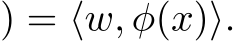 $) = \langle w, \phi(x) \rangle.$